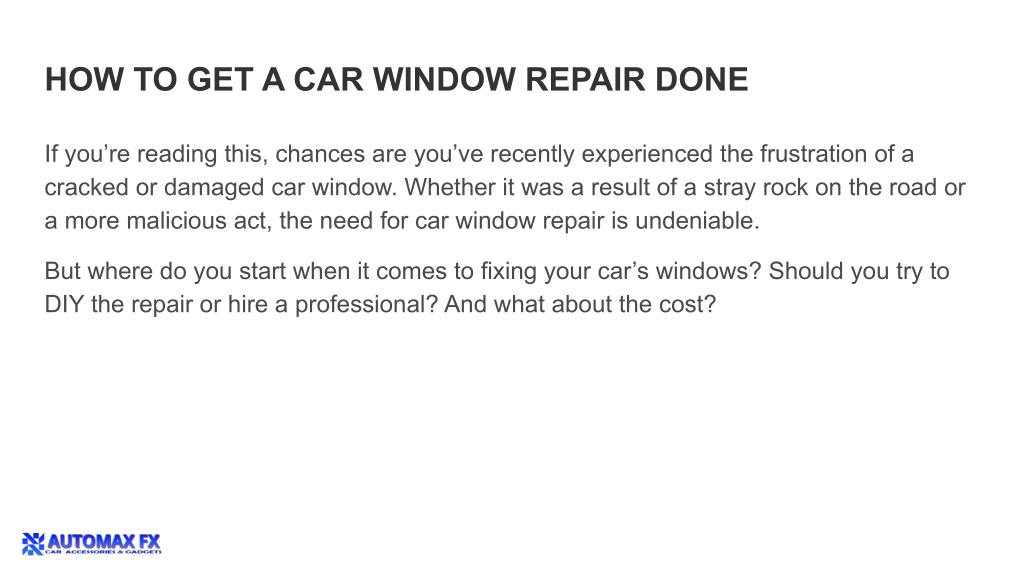 HOW TO GET A CAR WINDOW REPAIR DONE

If you’re reading this, chances are you’ve recently experienced the frustration of a cracked or damaged car window. Whether it was a result of a stray rock on the road or a more malicious act, the need for car window repair is undeniable.

But where do you start when it comes to fixing your car’s windows? Should you try to DIY the repair or hire a professional? And what about the cost?

AUTOMAX FX
CAR ACCESSORIES & GADGETS